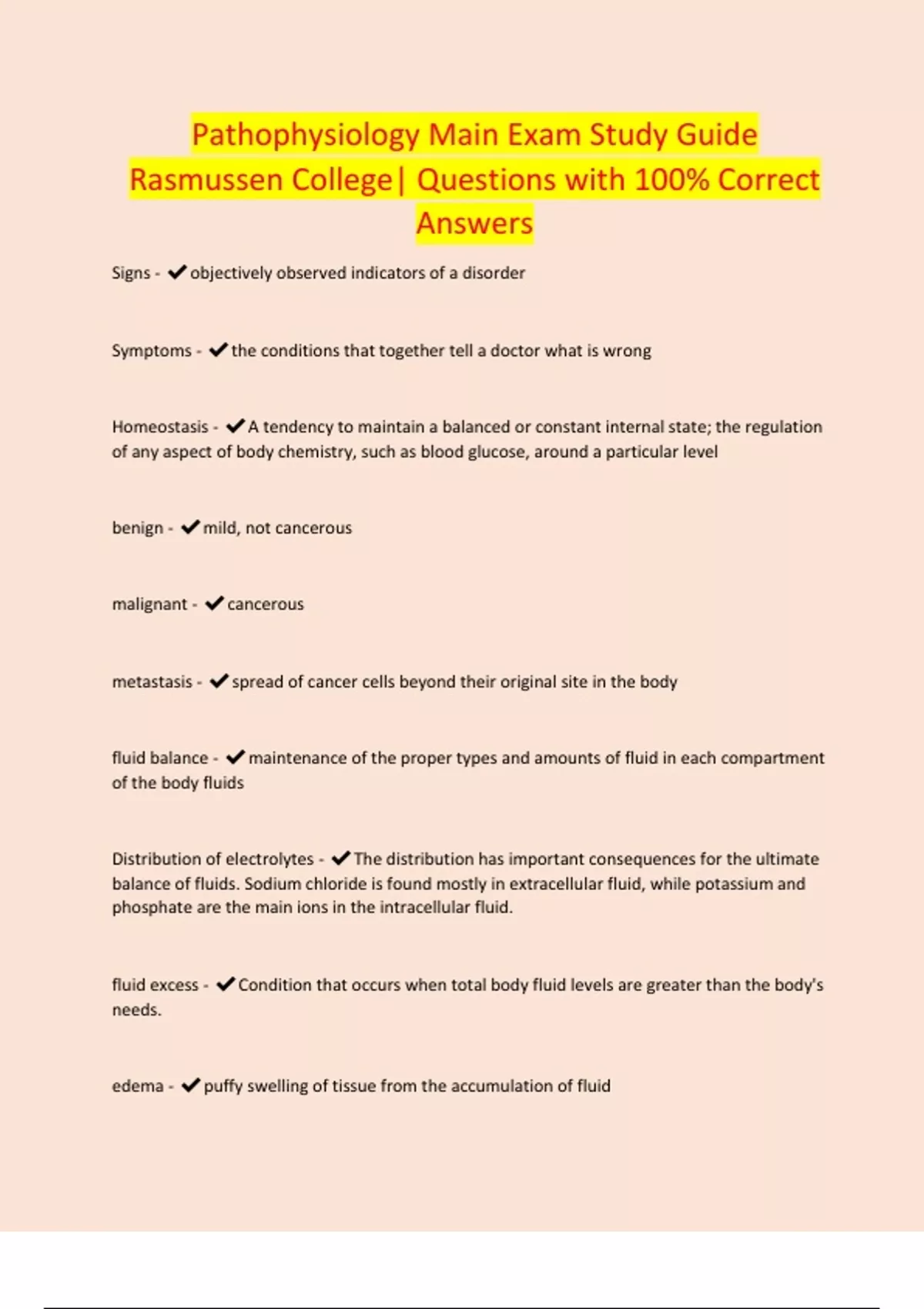 Pathophysiology Main Exam Study Guide Rasmussen College| Questions with 100% Correct Answers

Signs - ✔objectively observed indicators of a disorder

Symptoms - ✔the conditions that together tell a doctor what is wrong

Homeostasis - ✔A tendency to maintain a balanced or constant internal state; the regulation of any aspect of body chemistry, such as blood glucose, around a particular level

benign - ✔mild, not cancerous

malignant - ✔cancerous

metastasis - ✔spread of cancer cells beyond their original site in the body

fluid balance - ✔maintenance of the proper types and amounts of fluid in each compartment of the body fluids

Distribution of electrolytes - ✔The distribution has important consequences for the ultimate balance of fluids. Sodium chloride is found mostly in extracellular fluid, while potassium and phosphate are the main ions in the intracellular fluid.

fluid excess - ✔Condition that occurs when total body fluid levels are greater than the body's needs.

edema - ✔puffy swelling of tissue from the accumulation of fluid